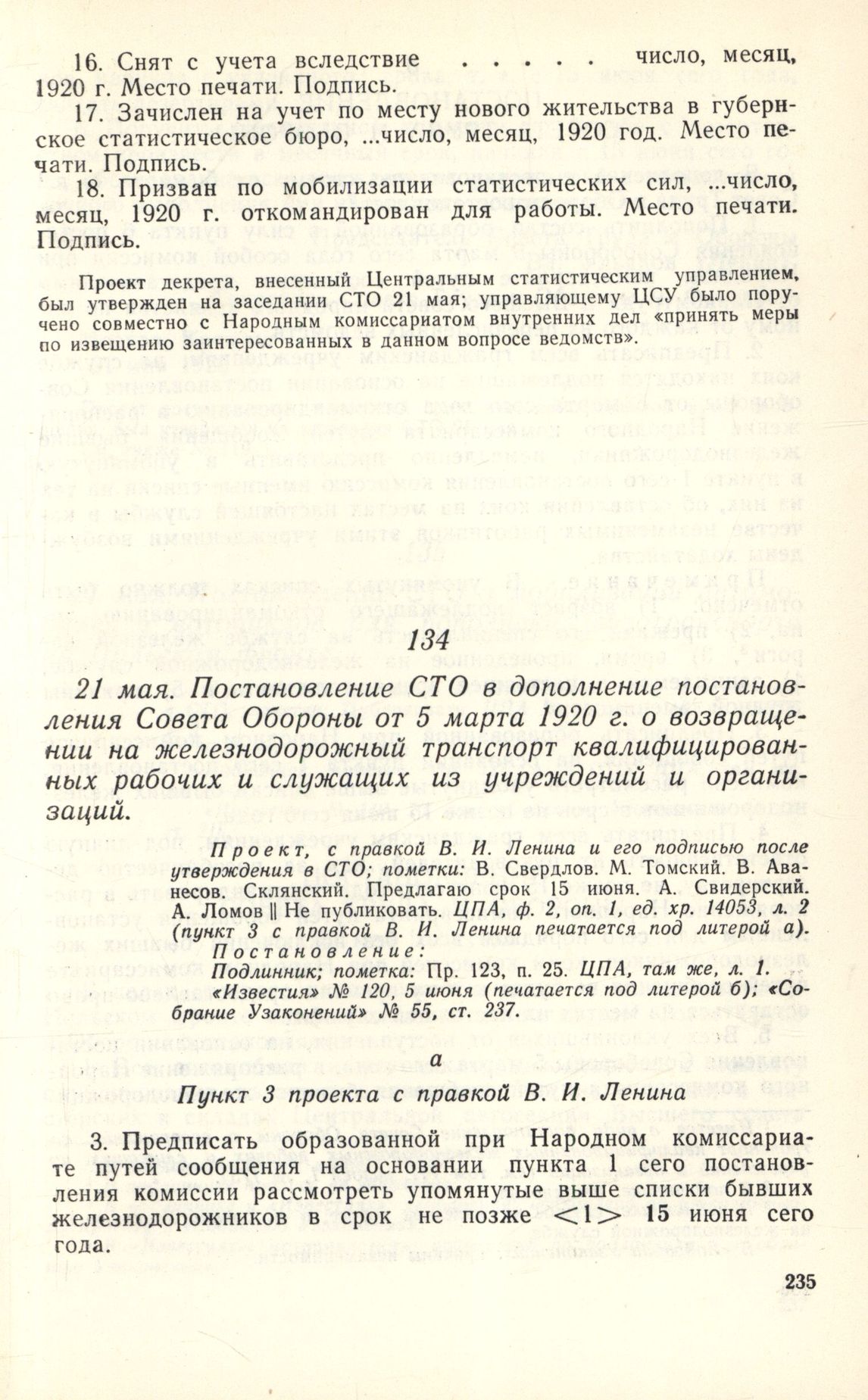 16. Снят с учета вследствие . . . . . число, месяц, 1920 г. Место печати. Подпись.

17. Зачислен на учет по месту нового жительства в губернское статистическое бюро, ...число, месяц, 1920 год. Место печати. Подпись.

18. Призван по мобилизации статистических сил, ...число, месяц, 1920 г. откомандирован для работы. Место печати. Подпись.

Проект декрета, внесенный Центральным статистическим управлением, был утвержден на заседании СТО 21 мая; управляющему ЦСУ было поручено совместно с Народным комиссариатом внутренних дел «принять меры по извещению заинтересованных в данном вопросе ведомств».

134

21 мая. Постановление СТО в дополнение постановления Совета Обороны от 5 марта 1920 г. о возвращении на железнодорожный транспорт квалифицированных рабочих и служащих из учреждений и организаций.

Проект, с правкой В. И. Ленина и его подписью после утверждения в СТО; пометки: В. Свердлов. М. Томский. В. Аванесов. Склянский. Предлагаю срок 15 июня. А. Свидерский. А. Ломов || Не публиковать. ЦПА, ф. 2, оп. 1, ед. хр. 14053, л. 2 (пункт 3 с правкой В. И. Ленина печатается под литерой а).
Постановление:
Подлинник; пометка: Пр. 123, п. 25. ЦПА, там же, л. 1. «Известия» № 120, 5 июня (печатается под литерой б); «Собрание Узаконений» № 55, ст. 237.

а

Пункт 3 проекта с правкой В. И. Ленина

3. Предписать образованной при Народном комиссариате путей сообщения на основании пункта 1 сего постановления комиссии рассмотреть упомянутые выше списки бывших железнодорожников в срок не позже <1> 15 июня сего года.

235